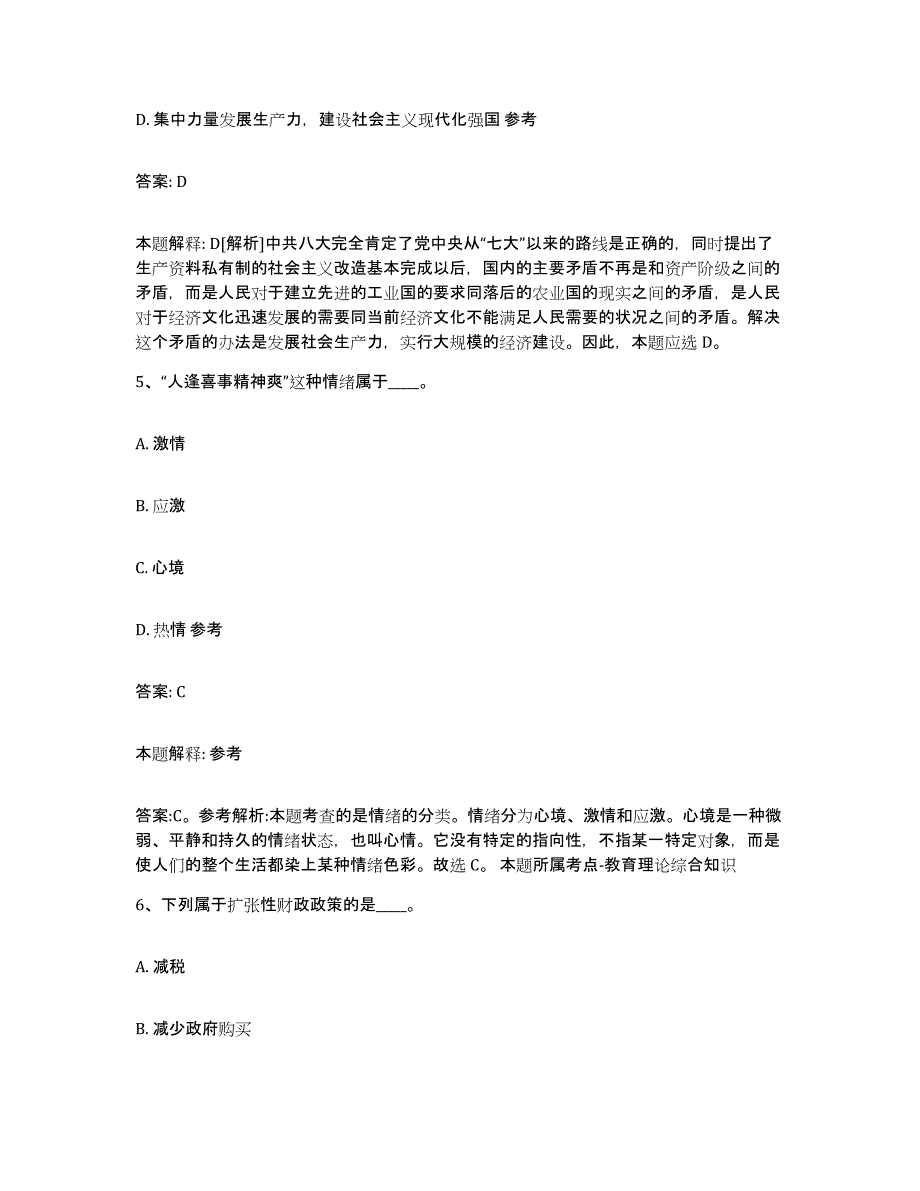 D. 集中力量发展生产力，建设社会主义现代化强国 参考

答案: D

本题解释: D[解析]中共八大完全肯定了党中央从“七大”以来的路线是正确的，同时提出了生产资料私有制的社会主义改造基本完成以后，国内的主要矛盾不再是和资产阶级之间的矛盾，而是人民对于建立先进的工业国的要求同落后的农业国的现实之间的矛盾，是人民对于经济文化迅速发展的需要同当前经济文化不能满足人民需要的状况之间的矛盾。解决这个矛盾的办法是发展社会生产力，实行大规模的经济建设。因此，本题应选 D。

5、“人逢喜事精神爽”这种情绪属于____。

A. 激情

B. 应激

C. 心境

D. 热情 参考

答案: C

本题解释: 参考

答案:C。参考解析:本题考查的是情绪的分类。情绪分为心境、激情和应激。心境是一种微弱、平静和持久的情绪状态，也叫心情。它没有特定的指向性，不指某一特定对象，而是使人们的整个生活都染上某种情绪色彩。故选 C。 本题所属考点-教育理论综合知识

6、下列属于扩张性财政政策的是____。

A. 减税

B. 减少政府购买